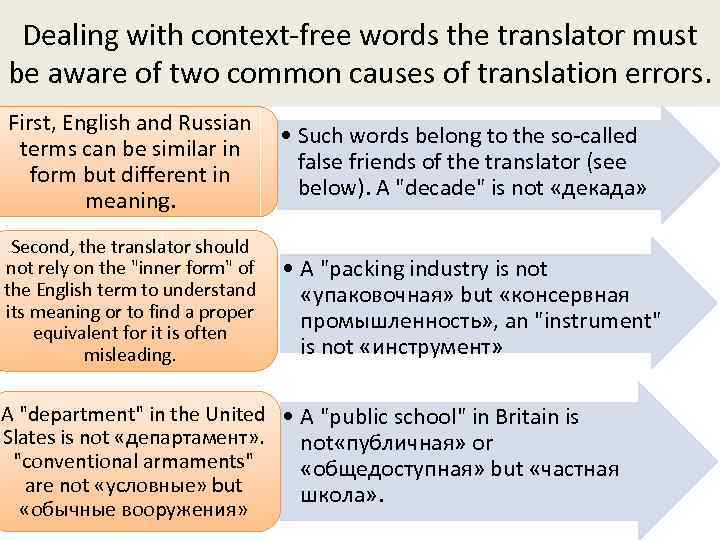 Dealing with context-free words the translator must be aware of two common causes of translation errors.

First, English and Russian terms can be similar in form but different in meaning.

• Such words belong to the so-called false friends of the translator (see below). A "decade" is not «декада»

Second, the translator should not rely on the "inner form" of the English term to understand its meaning or to find a proper equivalent for it is often misleading.

• A "packing industry is not «упаковочная» but «консервная промышленность», an "instrument" is not «инструмент»

A "department" in the United Slates is not «департамент». "conventional armaments" are not «условные» but «обычные вооружения»

• A "public school" in Britain is not«публичная» or «общедоступная» but «частная школа».